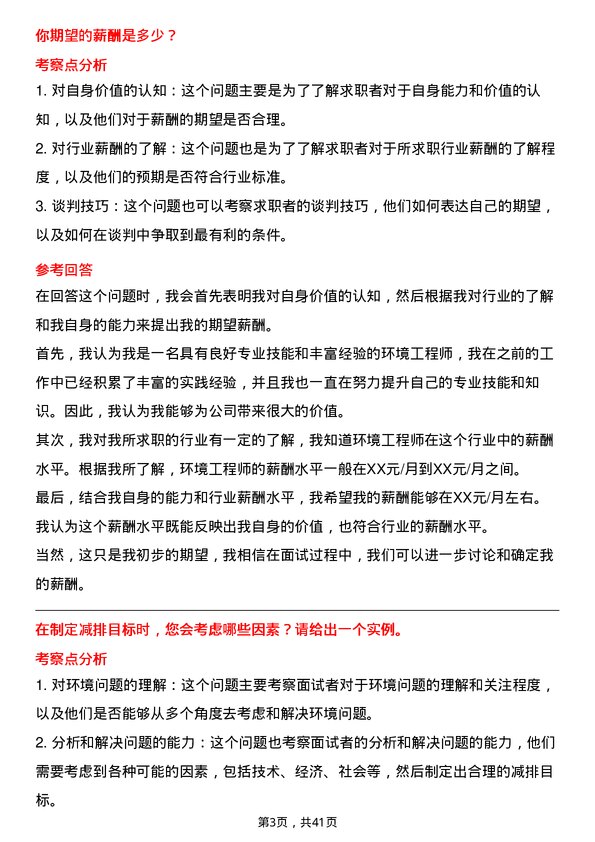 你期望的薪酬是多少？

考察点分析

1. 对自身价值的认知：这个问题主要是为了了解求职者对于自身能力和价值的认知，以及他们对于薪酬的期望是否合理。

2. 对行业薪酬的了解：这个问题也是为了了解求职者对于所求职行业薪酬的了解程度，以及他们的预期是否符合行业标准。

3. 谈判技巧：这个问题也可以考察求职者的谈判技巧，他们如何表达自己的期望，以及如何在谈判中争取到最有利的条件。

参考回答

在回答这个问题时，我会首先表明我对自身价值的认知，然后根据我对行业的了解和我自身的能力来提出我的期望薪酬。

首先，我认为我是一名具有良好专业技能和丰富经验的环境工程师，我在之前的工作中已经积累了丰富的实践经验，并且我也一直在努力提升自己的专业技能和知识。因此，我认为我能够为公司带来很大的价值。

其次，我对我所求职的行业有一定的了解，我知道环境工程师在这个行业中的薪酬水平。根据我所了解，环境工程师的薪酬水平一般在XX元/月到XX元/月之间。

最后，结合我自身的能力和行业薪酬水平，我希望我的薪酬能够在XX元/月左右。我认为这个薪酬水平既能反映出我自身的价值，也符合行业的薪酬水平。

当然，这只是我初步的期望，我相信在面试过程中，我们可以进一步讨论和确定我的薪酬。

在制定减排目标时，您会考虑哪些因素？请给出一个实例。

考察点分析

1. 对环境问题的理解：这个问题主要考察面试者对于环境问题的理解和关注程度，以及他们是否能够从多个角度去考虑和解决环境问题。

2. 分析和解决问题的能力：这个问题也考察面试者的分析和解决问题的能力，他们需要考虑到各种可能的因素，包括技术、经济、社会等，然后制定出合理的减排目标。

第3页，共41页